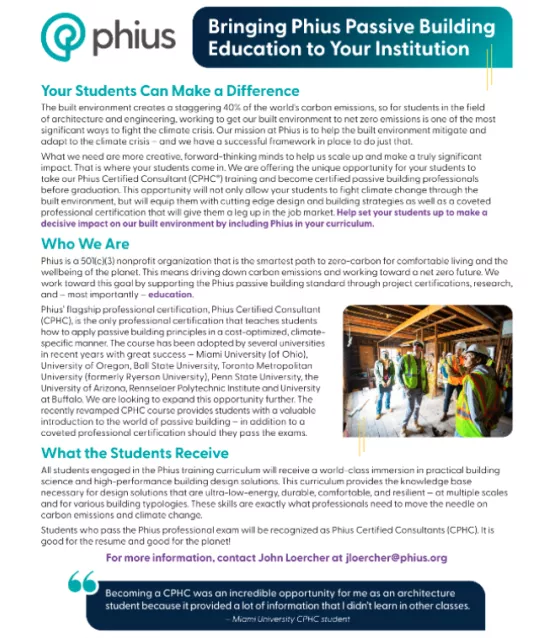 phius

Bringing Phius Passive Building Education to Your Institution

Your Students Can Make a Difference

The built environment creates a staggering 40% of the world's carbon emissions, so for students in the field of architecture and engineering, working to get our built environment to net zero emissions is one of the most significant ways to fight the climate crisis. Our mission at Phius is to help the built environment mitigate and adapt to the climate crisis – and we have a successful framework in place to do just that.

What we need are more creative, forward-thinking minds to help us scale up and make a truly significant impact. That is where your students come in. We are offering the unique opportunity for your students to take our Phius Certified Consultant (CPHC®) training and become certified passive building professionals before graduation. This opportunity will not only allow your students to fight climate change through the built environment, but will equip them with cutting edge design and building strategies as well as a coveted professional certification that will give them a leg up in the job market. Help set your students up to make a decisive impact on our built environment by including Phius in your curriculum.

Who We Are

Phius is a 501(c)(3) nonprofit organization that is the smartest path to zero-carbon for comfortable living and the wellbeing of the planet. This means driving down carbon emissions and working toward a net zero future. We work toward this goal by supporting the Phius passive building standard through project certifications, research, and – most importantly – education.

Phius' flagship professional certification, Phius Certified Consultant (CPHC), is the only professional certification that teaches students how to apply passive building principles in a cost-optimized, climate-specific manner. The course has been adopted by several universities in recent years with great success – Miami University (of Ohio), University of Oregon, Ball State University, Toronto Metropolitan University (formerly Ryerson University), Penn State University, the University of Arizona, Rensselaer Polytechnic Institute and University at Buffalo. We are looking to expand this opportunity further. The recently revamped CPHC course provides students with a valuable introduction to the world of passive building – in addition to a coveted professional certification should they pass the exams.

What the Students Receive

All students engaged in the Phius training curriculum will receive a world-class immersion in practical building science and high-performance building design solutions. This curriculum provides the knowledge base necessary for design solutions that are ultra-low-energy, durable, comfortable, and resilient – at multiple scales and for various building typologies. These skills are exactly what professionals need to move the needle on carbon emissions and climate change.

Students who pass the Phius professional exam will be recognized as Phius Certified Consultants (CPHC). It is good for the resume and good for the planet!

For more information, contact John Loercher at jloercher@phius.org

Becoming a CPHC was an incredible opportunity for me as an architecture student because it provided a lot of information that I didn't learn in other classes.
– Miami University CPHC student